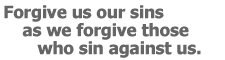 Forgive us our sins
as we forgive those
who sin against us.